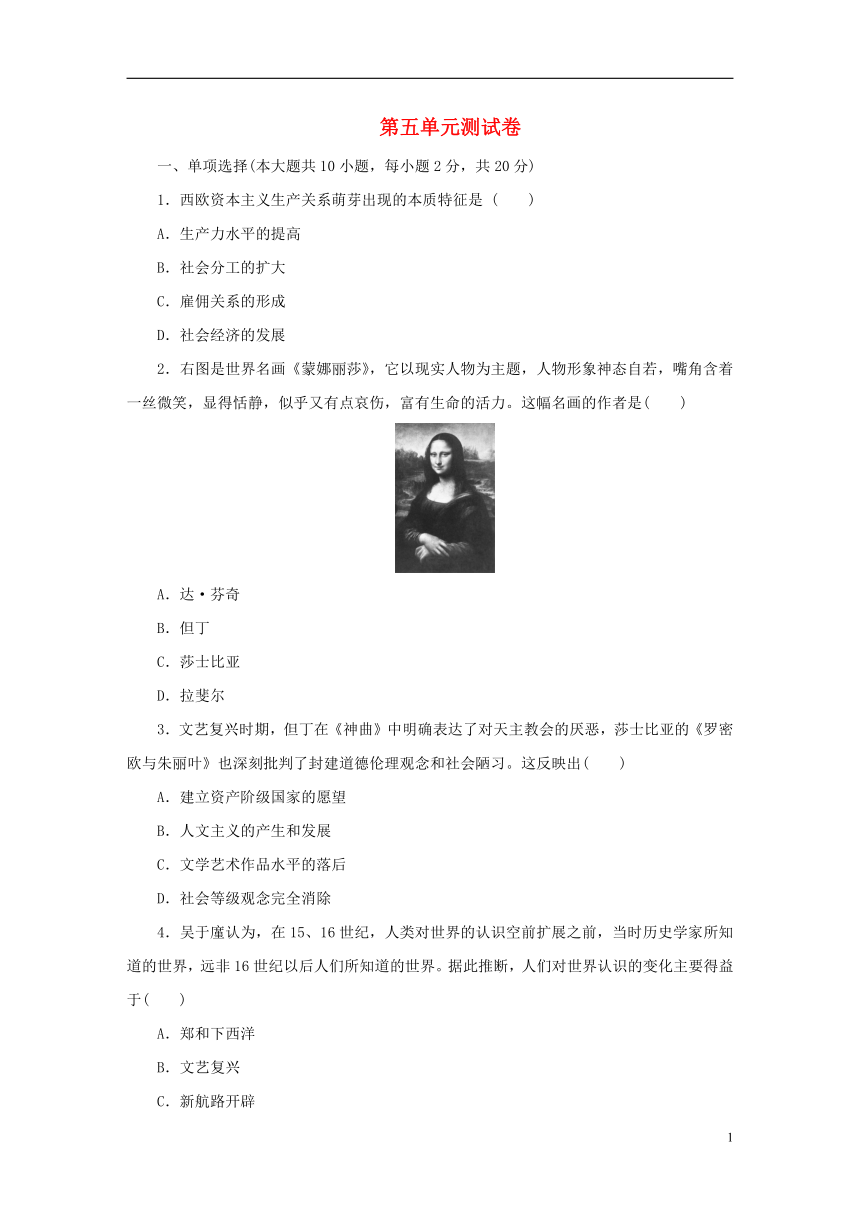 第五单元测试卷

一、单项选择(本大题共 10 小题，每小题 2 分，共 20 分)

1．西欧资本主义生产关系萌芽出现的本质特征是（　　）

A．生产力水平的提高

B．社会分工的扩大

C．雇佣关系的形成

D．社会经济的发展

2．右图是世界名画《蒙娜丽莎》，它以现实人物为主题，人物形象神态自若，嘴角含着一丝微笑，显得恬静，似乎又有点哀伤，富有生命的活力。这幅名画的作者是(　　)

A．达·芬奇

B．但丁

C．莎士比亚

D．拉斐尔

3．文艺复兴时期，但丁在《神曲》中明确表达了对天主教会的厌恶，莎士比亚的《罗密欧与朱丽叶》也深刻批判了封建道德伦理观念和社会陋习。这反映出(　　)

A．建立资产阶级国家的愿望

B．人文主义的产生和发展

C．文学艺术作品水平的落后

D．社会等级观念完全消除

4．吴于廑认为，在 15、16 世纪，人类对世界的认识空前扩展之前，当时历史学家所知道的世界，远非 16 世纪以后人们所知道的世界。据此推断，人们对世界认识的变化主要得益于(　　)

A．郑和下西洋

B．文艺复兴

C．新航路开辟

1